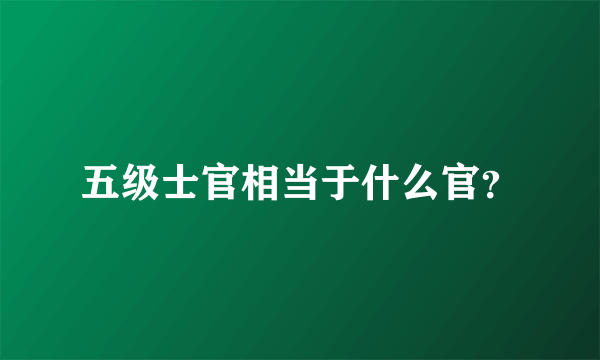 五级士官相当于什么官?